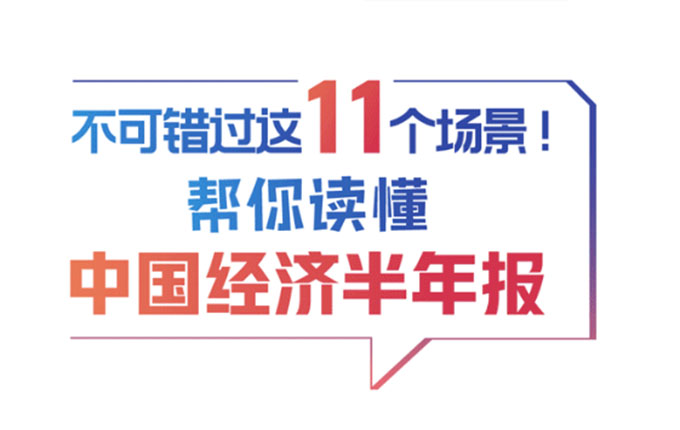 不可错过这11个场景！
帮你读懂
中国经济半年报